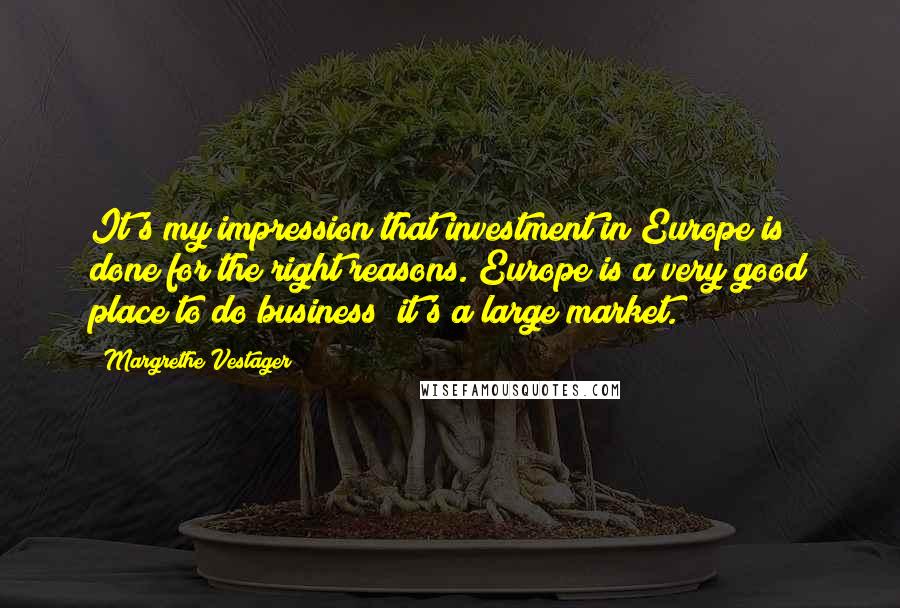 It's my impression that investment in Europe is done for the right reasons. Europe is a very good place to do business; it's a large market.

Margrethe Vestager

WISEFAMOUSQUOTES.COM